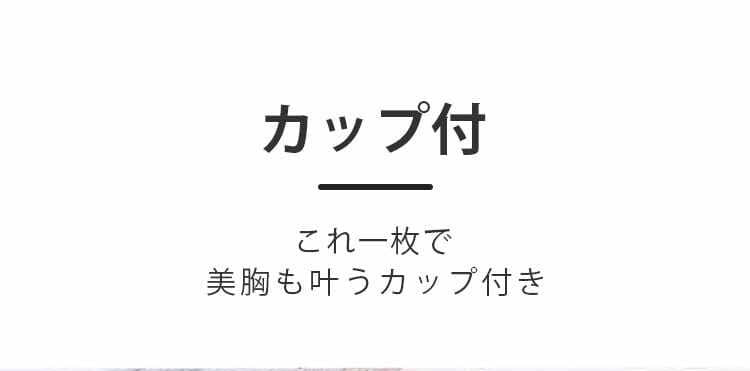 カップ付

これ一枚で
美胸も叶うカップ付き